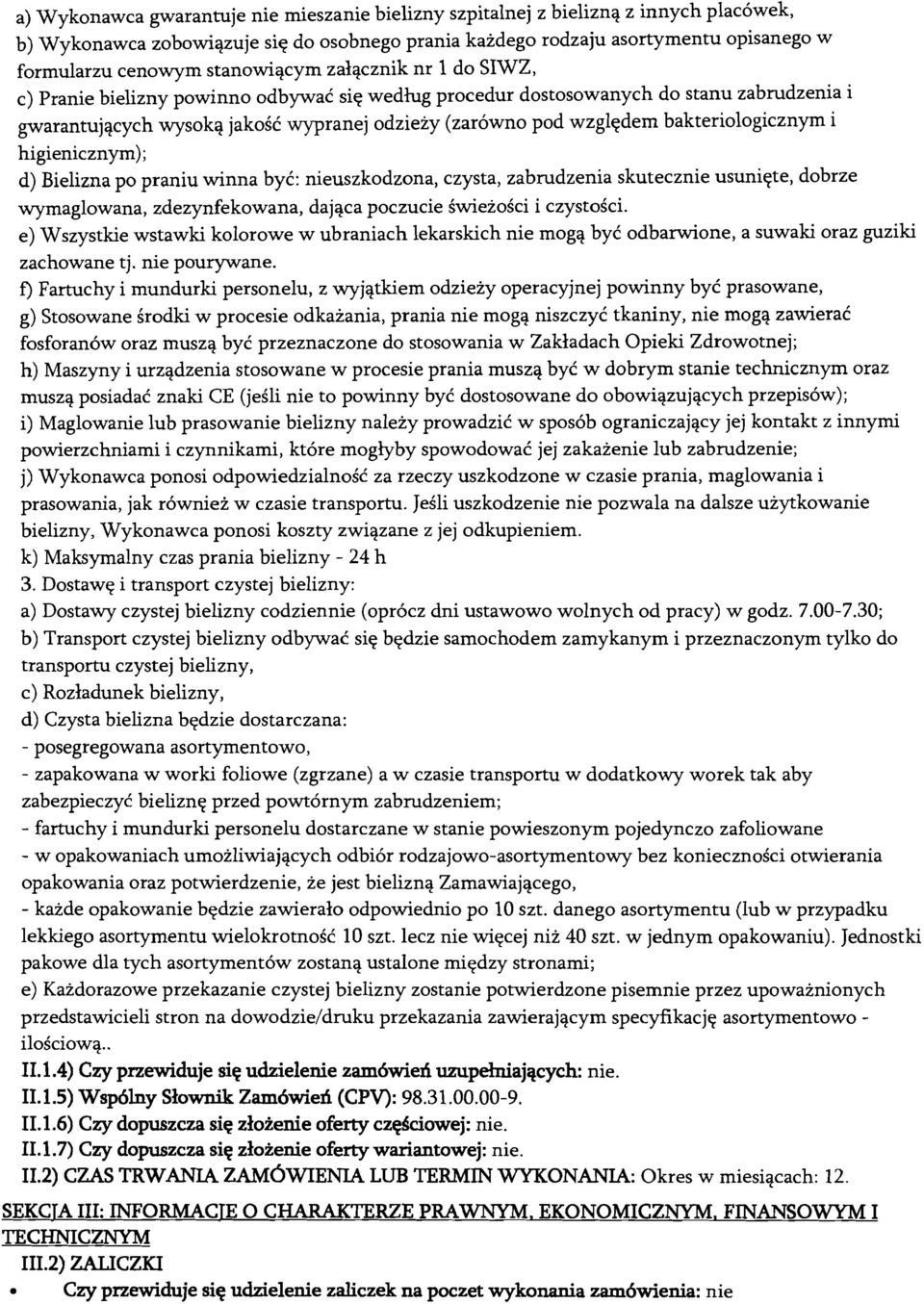 a) Wykonawca gwarantuje nie mieszanie bielizny szpitalnej z bielizną z innych placówek,
b) Wykonawca zobowiązuje się do osobnego prania każdego rodzaju asortymentu opisanego w formularzu cenowym stanowiącym załącznik nr 1 do SIWZ,
c) Pranie bielizny powinno odbywać się według procedur dostosowanych do stanu zabrudzenia i gwarantujących wysoką jakość wypranej odzieży (zarówno pod względem bakteriologicznym i higienicznym);
d) Bielizna po praniu winna być: nieuszkodzona, czysta, zabrudzenia skutecznie usunięte, dobrze wymaglowana, zdezynfekowana, dająca poczucie świeżości i czystości.
e) Wszystkie wstawki kolorowe w ubraniach lekarskich nie mogą być odbarwione, a suwaki oraz guziki zachowane tj. nie pourywane.
f) Fartuchy i mundurki personelu, z wyjątkiem odzieży operacyjnej powinny być prasowane,
g) Stosowane środki w procesie odkażania, prania nie mogą niszczyć tkaniny, nie mogą zawierać fosforanów oraz muszą być przeznaczone do stosowania w Zakładach Opieki Zdrowotnej;
h) Maszyny i urządzenia stosowane w procesie prania muszą być w dobrym stanie technicznym oraz muszą posiadać znaki CE (jeśli nie to powinny być dostosowane do obowiązujących przepisów);
i) Maglowanie lub prasowanie bielizny należy prowadzić w sposób ograniczający jej kontakt z innymi powierzchniami i czynnikami, które mogłyby spowodować jej zakażenie lub zabrudzenie;
j) Wykonawca ponosi odpowiedzialność za rzeczy uszkodzone w czasie prania, maglowania i prasowania, jak również w czasie transportu. Jeśli uszkodzenie nie pozwala na dalsze użytkowanie bielizny, Wykonawca ponosi koszty związane z jej odkupieniem.
k) Maksymalny czas prania bielizny - 24 h
3. Dostawę i transport czystej bielizny:
a) Dostawy czystej bielizny codziennie (oprócz dni ustawowo wolnych od pracy) w godz. 7.00-7.30;
b) Transport czystej bielizny odbywać się będzie samochodem zamykanym i przeznaczonym tylko do transportu czystej bielizny,
c) Rozładunek bielizny,
d) Czysta bielizna będzie dostarczana:
- posegregowana asortymentowo,
- zapakowana w worki foliowe (zgrzane) a w czasie transportu w dodatkowy worek tak aby zabezpieczyć bieliznę przed powtórnym zabrudzeniem;
- fartuchy i mundurki personelu dostarczane w stanie powieszonym pojedynczo zafoliowane
- w opakowaniach umożliwiających odbiór rodzajowo-asortymentowy bez konieczności otwierania opakowania oraz potwierdzenie, że jest bielizną Zamawiającego,
- każde opakowanie będzie zawierało odpowiednio po 10 szt. danego asortymentu (lub w przypadku lekkiego asortymentu wielokrotność 10 szt. lecz nie więcej niż 40 szt. w jednym opakowaniu). Jednostki pakowe dla tych asortymentów zostaną ustalone między stronami;
e) Każdorazowe przekazanie czystej bielizny zostanie potwierdzone pisemnie przez upoważnionych przedstawicieli stron na dowodzie/druku przekazania zawierającym specyfikację asortymentowo - ilościową..
II.1.4) Czy przewiduje się udzielenie zamówień uzupełniających: nie.
II.1.5) Wspólny Słownik Zamówień (CPV): 98.31.00.00-9.
II.1.6) Czy dopuszcza się złożenie oferty częściowej: nie.
II.1.7) Czy dopuszcza się złożenie oferty wariantowej: nie.
II.2) CZAS TRWANIA ZAMÓWIENIA LUB TERMIN WYKONANIA: Okres w miesiącach: 12.

SEKCJA III: INFORMACJE O CHARAKTERZE PRAWNYM, EKONOMICZNYM, FINANSOWYM I TECHNICZNYM
III.2) ZALICZKI
• Czy przewiduje się udzielenie zaliczek na poczet wykonania zamówienia: nie